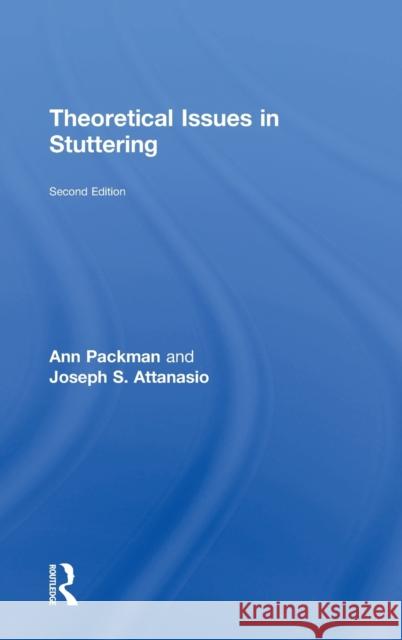 Theoretical Issues in Stuttering

Second Edition

Ann Packman and
Joseph S. Attanasio

ROUTLEDGE